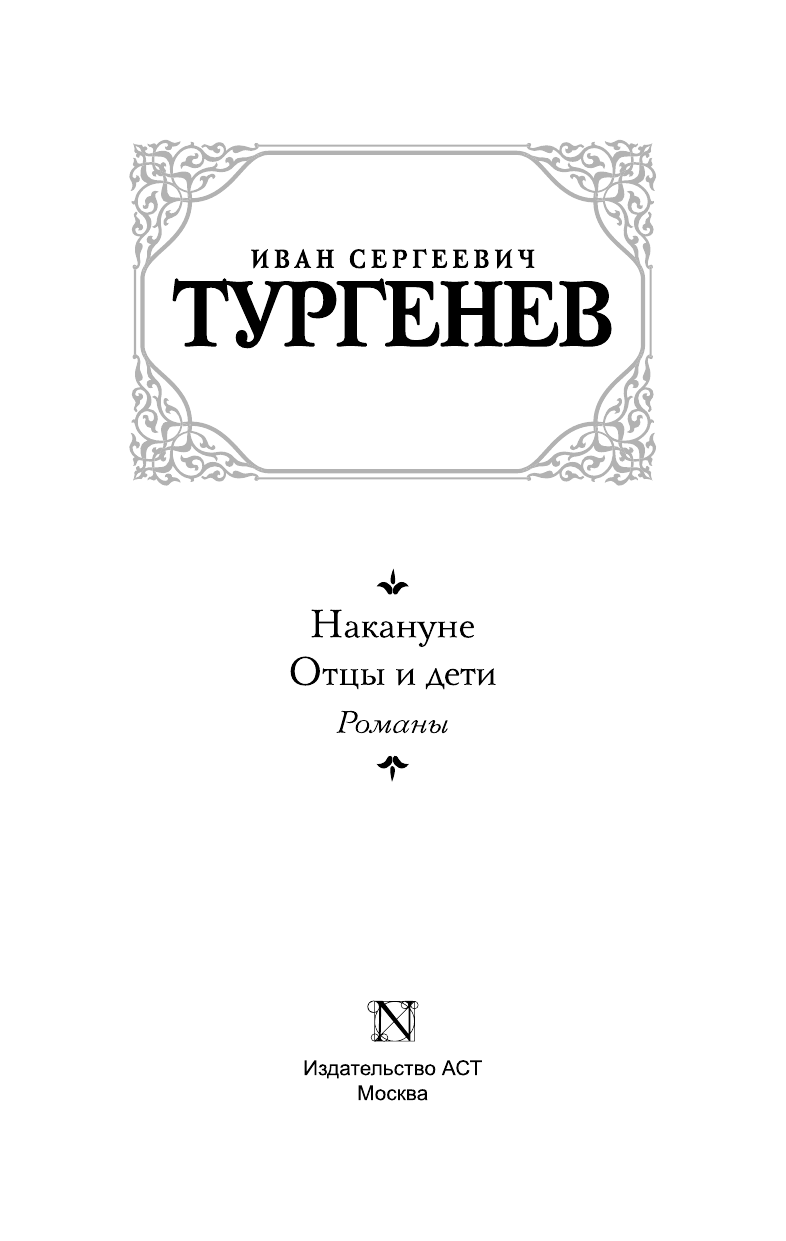 ИВАН СЕРГЕЕВИЧ
ТУРГЕНЕВ

Накануне
Отцы и дети
Романы

N

Издательство АСТ
Москва